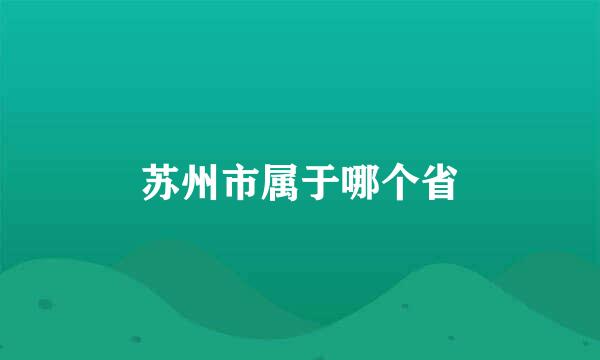 苏州市属于哪个省